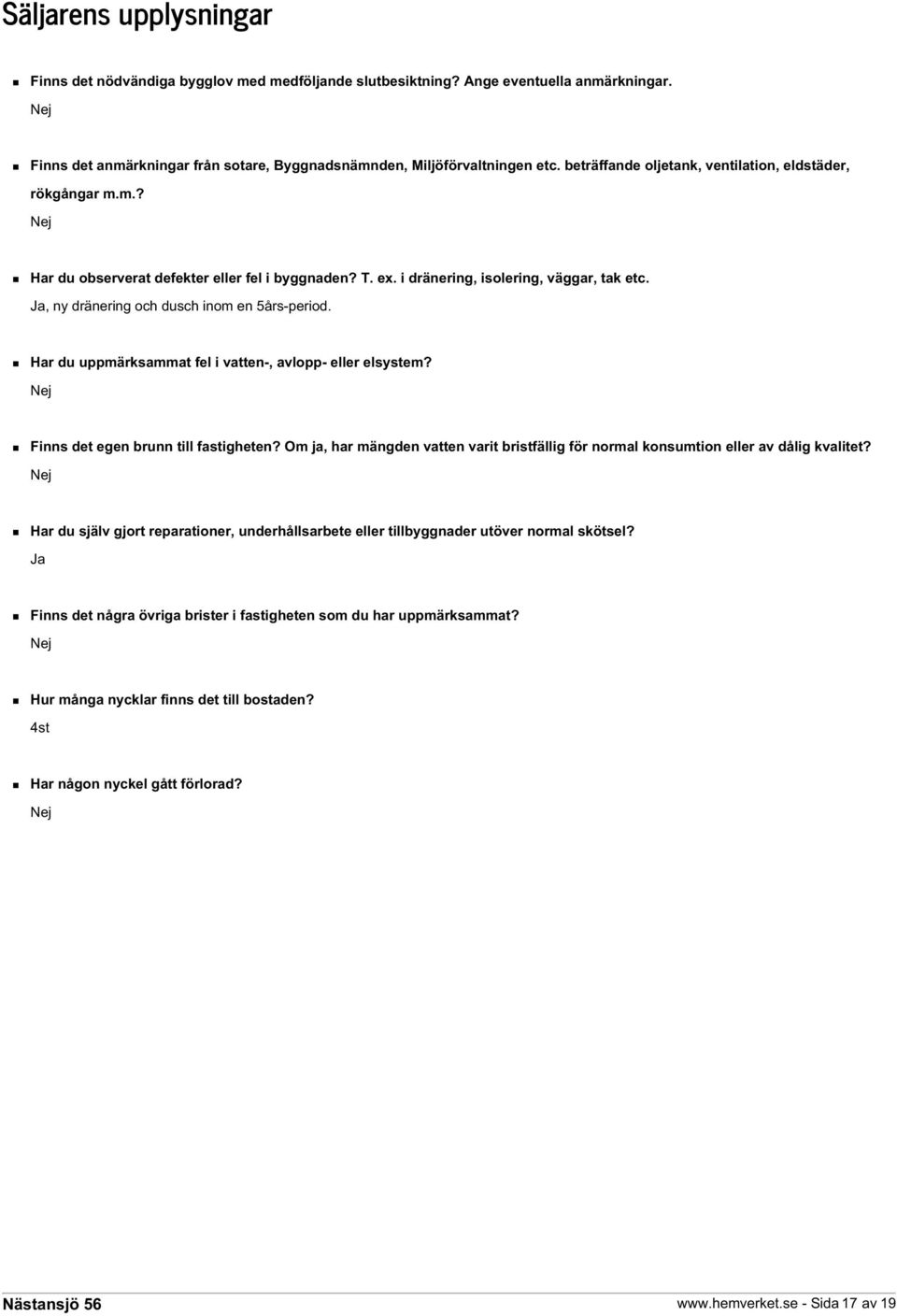 Säljarens upplysningar

Finns det nödvändiga bygglov med medföljande slutbesiktning? Ange eventuella anmärkningar.
Nej

Finns det anmärkningar från sotare, Byggnadsnämnden, Miljöförvaltningen etc. beträffande oljetank, ventilation, eldstäder, rökgångar m.m.?
Nej

Har du observerat defekter eller fel i byggnaden? T. ex. i dränering, isolering, väggar, tak etc.
Ja, ny dränering och dusch inom en 5års-period.

Har du uppmärksammat fel i vatten-, avlopp- eller elsystem?
Nej

Finns det egen brunn till fastigheten? Om ja, har mängden vatten varit bristfällig för normal konsumtion eller av dålig kvalitet?
Nej

Har du själv gjort reparationer, underhållsarbete eller tillbyggnader utöver normal skötsel?
Ja

Finns det några övriga brister i fastigheten som du har uppmärksammat?
Nej

Hur många nycklar finns det till bostaden?
4st

Har någon nyckel gått förlorad?
Nej

Nästansjö 56
www.hemverket.se - Sida 17 av 19